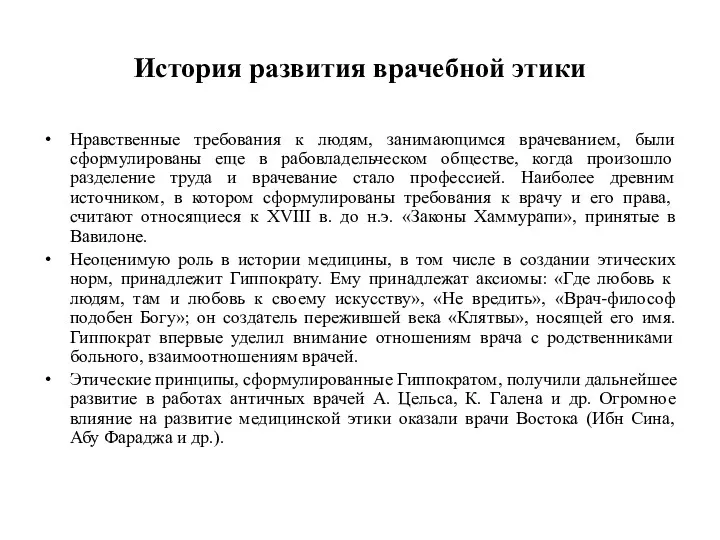 История развития врачебной этики

• Нравственные требования к людям, занимающимся врачеванием, были сформулированы еще в рабовладельческом обществе, когда произошло разделение труда и врачевание стало профессией. Наиболее древним источником, в котором сформулированы требования к врачу и его права, считают относящиеся к XVIII в. до н.э. «Законы Хаммурапи», принятые в Вавилоне.

• Неоценимую роль в истории медицины, в том числе в создании этических норм, принадлежит Гиппократу. Ему принадлежат аксиомы: «Где любовь к людям, там и любовь к своему искусству», «Не вредить», «Врач-философ подобен Богу»; он создатель пережившей века «Клятвы», носящей его имя. Гиппократ впервые уделил внимание отношениям врача с родственниками больного, взаимоотношениям врачей.

• Этические принципы, сформулированные Гиппократом, получили дальнейшее развитие в работах античных врачей А. Цельса, К. Галена и др. Огромное влияние на развитие медицинской этики оказали врачи Востока (Ибн Сина, Абу Фараджа и др.).